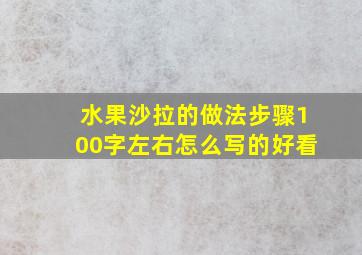 水果沙拉的做法步骤100字左右怎么写的好看